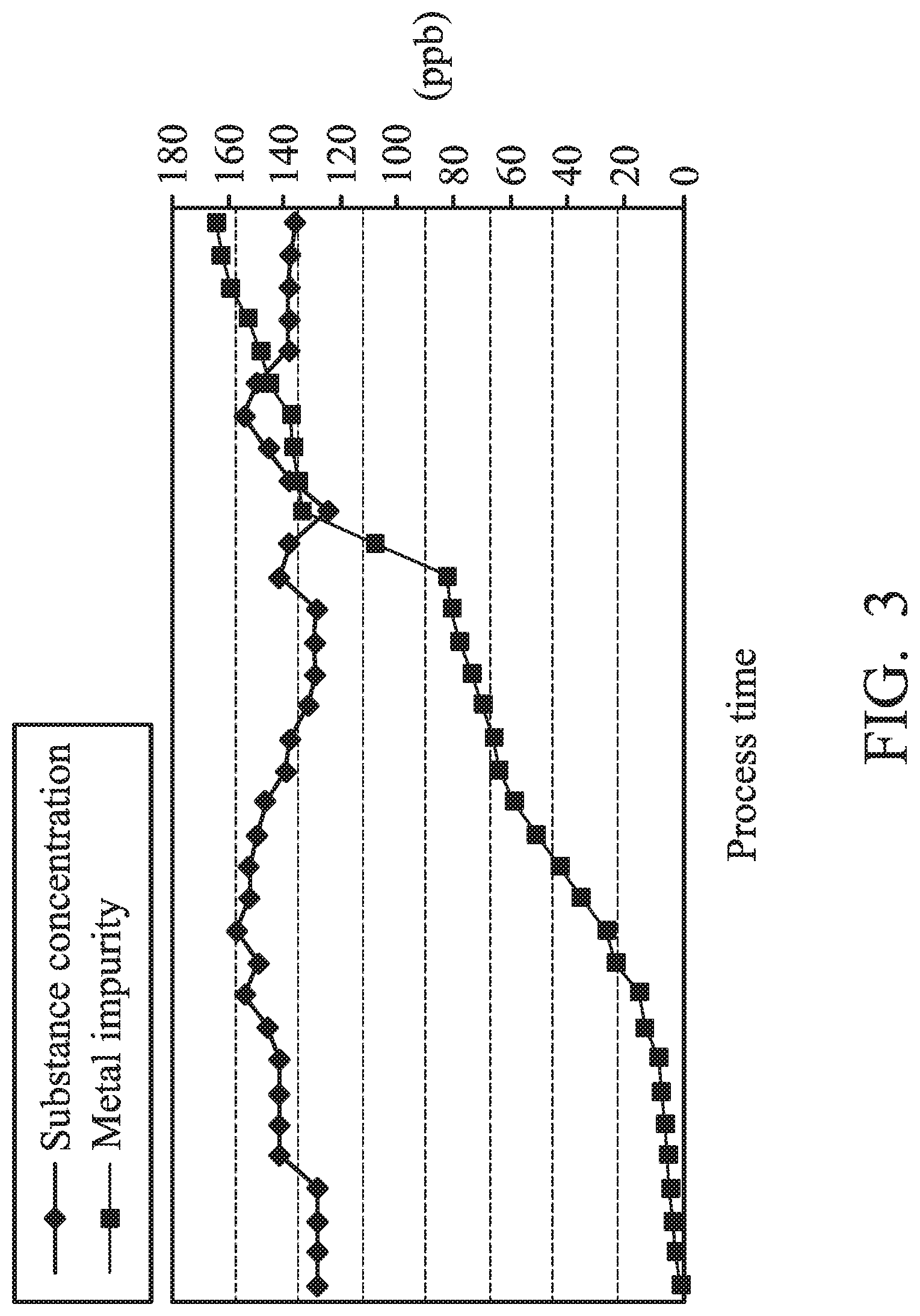 Substance concentration
Metal impurity

(ppb)
180
160
140
120
100
80
60
40
20
0

Process time

FIG. 3